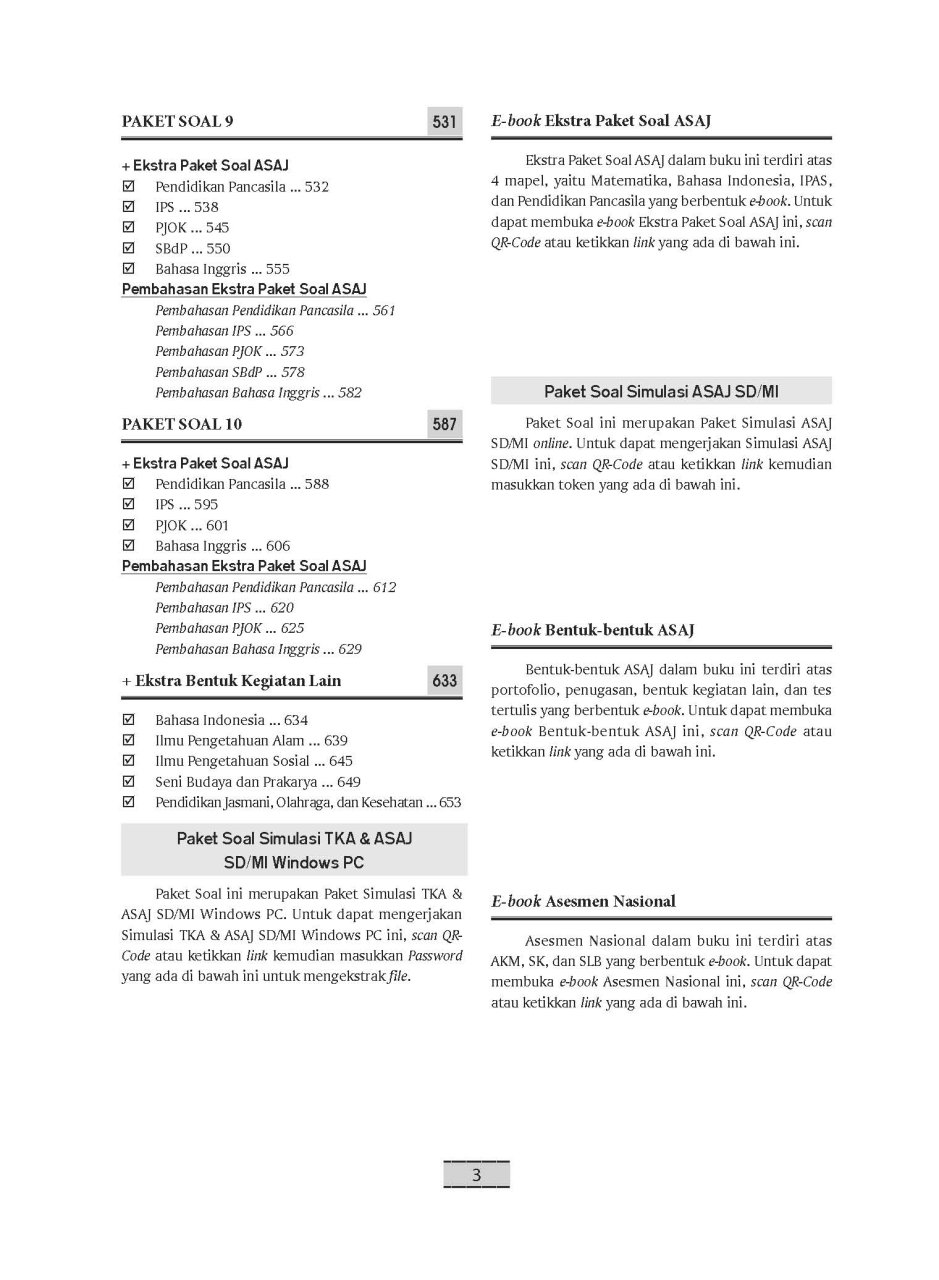 PAKET SOAL 9
531

+ Ekstra Paket Soal ASAJ
☑ Pendidikan Pancasila ... 532
☑ IPS ... 538
☑ PJOK ... 545
☑ SBdP ... 550
☑ Bahasa Inggris ... 555
Pembahasan Ekstra Paket Soal ASAJ
Pembahasan Pendidikan Pancasila ... 561
Pembahasan IPS ... 566
Pembahasan PJOK ... 573
Pembahasan SBdP ... 578
Pembahasan Bahasa Inggris ... 582

PAKET SOAL 10
587

+ Ekstra Paket Soal ASAJ
☑ Pendidikan Pancasila ... 588
☑ IPS ... 595
☑ PJOK ... 601
☑ Bahasa Inggris ... 606
Pembahasan Ekstra Paket Soal ASAJ
Pembahasan Pendidikan Pancasila ... 612
Pembahasan IPS ... 620
Pembahasan PJOK ... 625
Pembahasan Bahasa Inggris ... 629

+ Ekstra Bentuk Kegiatan Lain
633

☑ Bahasa Indonesia ... 634
☑ Ilmu Pengetahuan Alam ... 639
☑ Ilmu Pengetahuan Sosial ... 645
☑ Seni Budaya dan Prakarya ... 649
☑ Pendidikan Jasmani, Olahraga, dan Kesehatan ... 653

Paket Soal Simulasi TKA & ASAJ SD/MI Windows PC

Paket Soal ini merupakan Paket Simulasi TKA & ASAJ SD/MI Windows PC. Untuk dapat mengerjakan Simulasi TKA & ASAJ SD/MI Windows PC ini, scan QR-Code atau ketikkan link kemudian masukkan Password yang ada di bawah ini untuk mengekstrak file.

E-book Ekstra Paket Soal ASAJ

Ekstra Paket Soal ASAJ dalam buku ini terdiri atas 4 mapel, yaitu Matematika, Bahasa Indonesia, IPAS, dan Pendidikan Pancasila yang berbentuk e-book. Untuk dapat membuka e-book Ekstra Paket Soal ASAJ ini, scan QR-Code atau ketikkan link yang ada di bawah ini.

Paket Soal Simulasi ASAJ SD/MI

Paket Soal ini merupakan Paket Simulasi ASAJ SD/MI online. Untuk dapat mengerjakan Simulasi ASAJ SD/MI ini, scan QR-Code atau ketikkan link kemudian masukkan token yang ada di bawah ini.

E-book Bentuk-bentuk ASAJ

Bentuk-bentuk ASAJ dalam buku ini terdiri atas portofolio, penugasan, bentuk kegiatan lain, dan tes tertulis yang berbentuk e-book. Untuk dapat membuka e-book Bentuk-bentuk ASAJ ini, scan QR-Code atau ketikkan link yang ada di bawah ini.

E-book Asesmen Nasional

Asesmen Nasional dalam buku ini terdiri atas AKM, SK, dan SLB yang berbentuk e-book. Untuk dapat membuka e-book Asesmen Nasional ini, scan QR-Code atau ketikkan link yang ada di bawah ini.

3